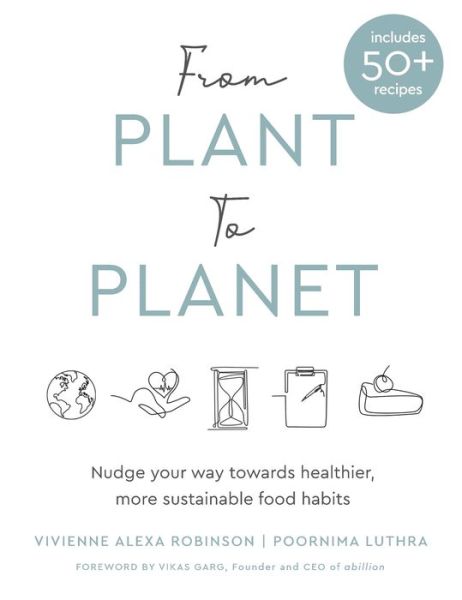 includes 50+ recipes

From
PLANT
To
PLANET

Nudge your way towards healthier, more sustainable food habits

VIVIENNE ALEXA ROBINSON | POORNIMA LUTHRA

FOREWORD BY VIKAS GARG, Founder and CEO of abillion